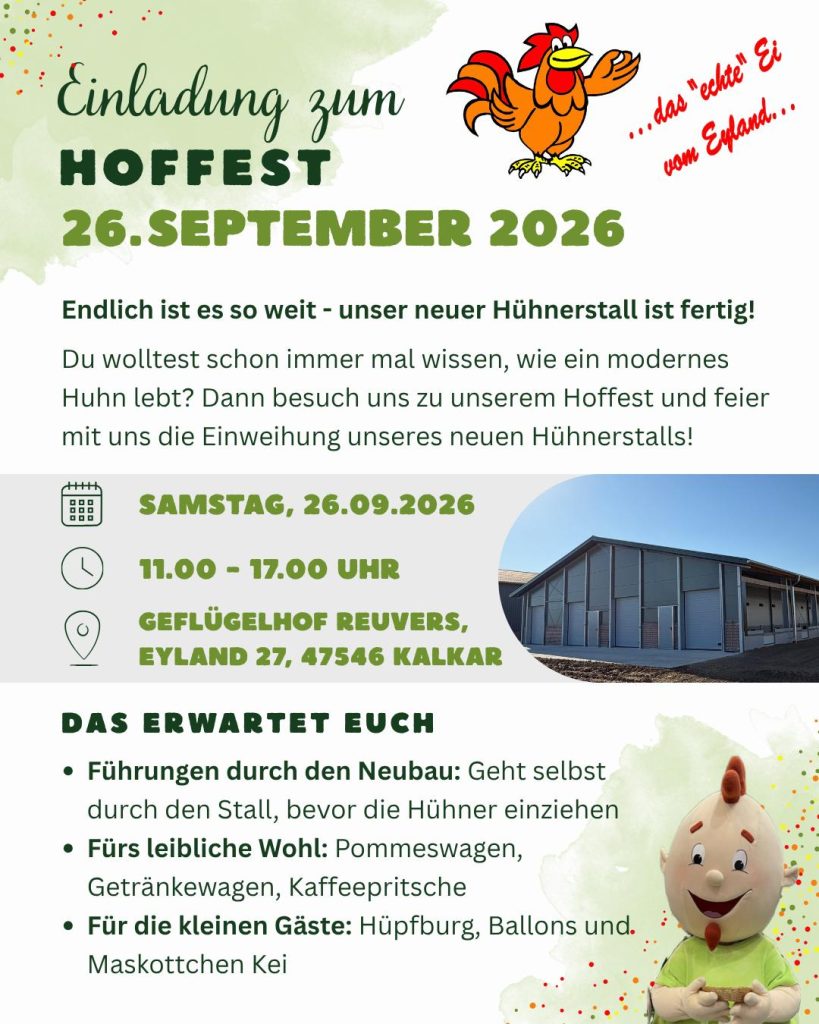 Einladung zum
HOFFEST
26.SEPTEMBER 2026

...das "echte" Ei vom Eyland...

Endlich ist es so weit - unser neuer Hühnerstall ist fertig!

Du wolltest schon immer mal wissen, wie ein modernes Huhn lebt? Dann besuch uns zu unserem Hoffest und feier mit uns die Einweihung unseres neuen Hühnerstalls!

SAMSTAG, 26.09.2026

11.00 - 17.00 UHR

GEFLÜGELHOF REUVERS,
EYLAND 27, 47546 KALKAR

DAS ERWARTET EUCH

• Führungen durch den Neubau: Geht selbst durch den Stall, bevor die Hühner einziehen
• Fürs leibliche Wohl: Pommeswagen, Getränkewagen, Kaffeepritsche
• Für die kleinen Gäste: Hüpfburg, Ballons und Maskottchen Kei